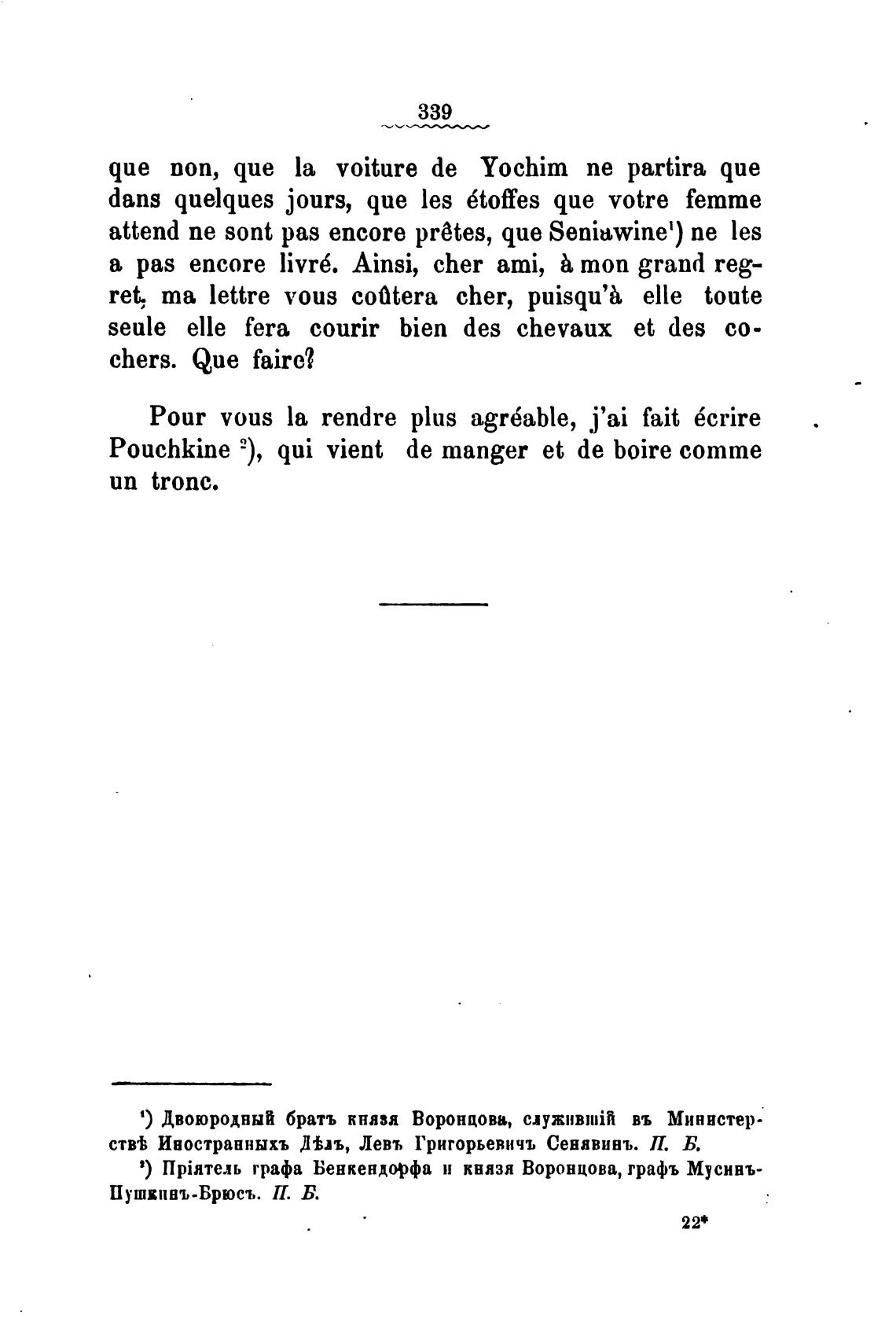 339

que non, que la voiture de Yochim ne partira que dans quelques jours, que les étoffes que votre femme attend ne sont pas encore prêtes, que Seniawine¹) ne les a pas encore livré. Ainsi, cher ami, à mon grand regret, ma lettre vous coûtera cher, puisqu'à elle toute seule elle fera courir bien des chevaux et des cochers. Que faire?

Pour vous la rendre plus agréable, j'ai fait écrire Pouchkine ²), qui vient de manger et de boire comme un tronc.

¹) Двоюродный братъ князя Воронцова, служившій въ Министерствѣ Иностранныхъ Дѣлъ, Левъ Григорьевичъ Сенявинъ. П. Б.

²) Пріятель графа Бенкендорфа и князя Воронцова, графъ Мусинъ-Пушкинъ-Брюсъ. П. Б.

22*